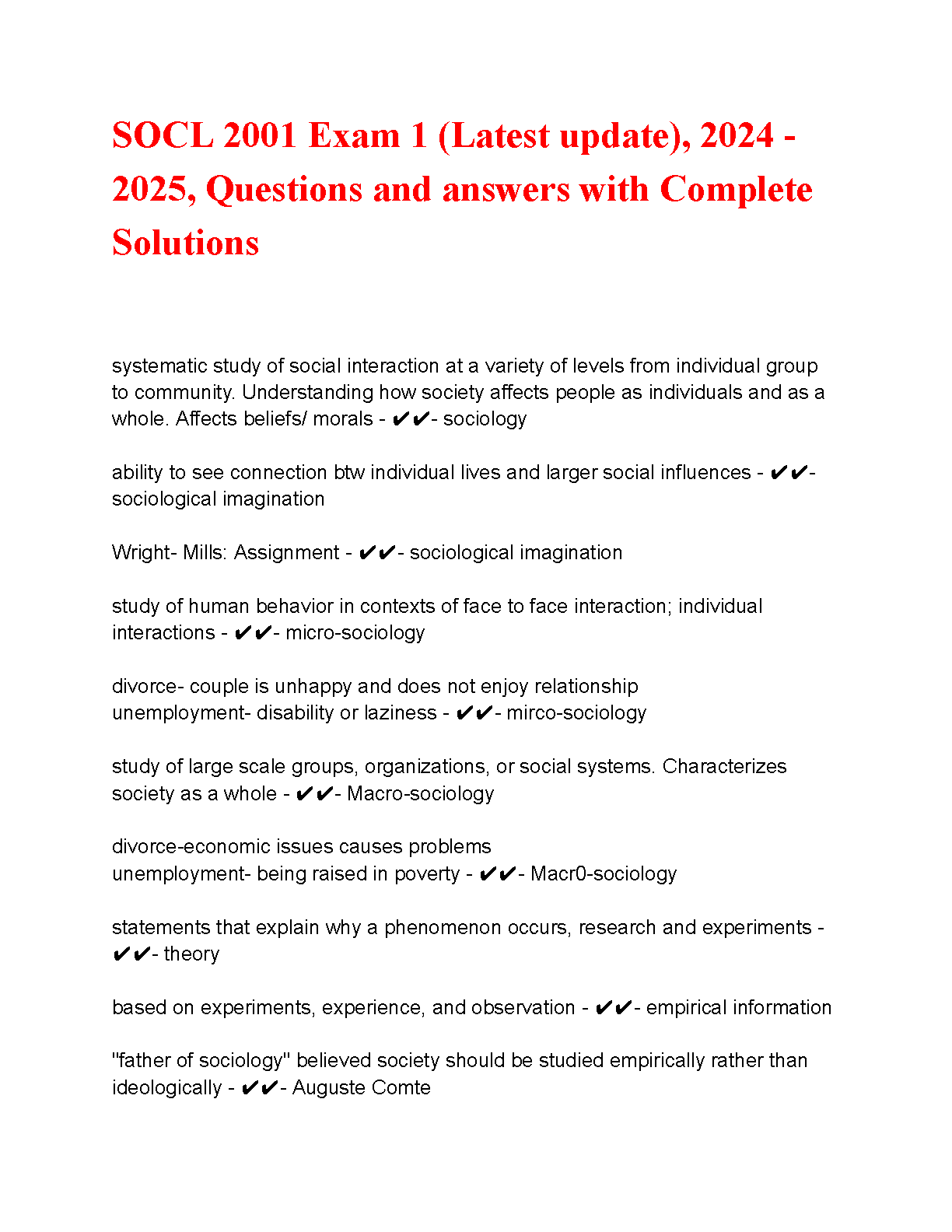 SOCL 2001 Exam 1 (Latest update), 2024 - 2025, Questions and answers with Complete Solutions

systematic study of social interaction at a variety of levels from individual group to community. Understanding how society affects people as individuals and as a whole. Affects beliefs/ morals - ✔✔- sociology

ability to see connection btw individual lives and larger social influences - ✔✔- sociological imagination

Wright- Mills: Assignment - ✔✔- sociological imagination

study of human behavior in contexts of face to face interaction; individual interactions - ✔✔- micro-sociology

divorce- couple is unhappy and does not enjoy relationship
unemployment- disability or laziness - ✔✔- mirco-sociology

study of large scale groups, organizations, or social systems. Characterizes society as a whole - ✔✔- Macro-sociology

divorce-economic issues causes problems
unemployment- being raised in poverty - ✔✔- Macr0-sociology

statements that explain why a phenomenon occurs, research and experiments - ✔✔- theory

based on experiments, experience, and observation - ✔✔- empirical information

"father of sociology" believed society should be studied empirically rather than ideologically - ✔✔- Auguste Comte